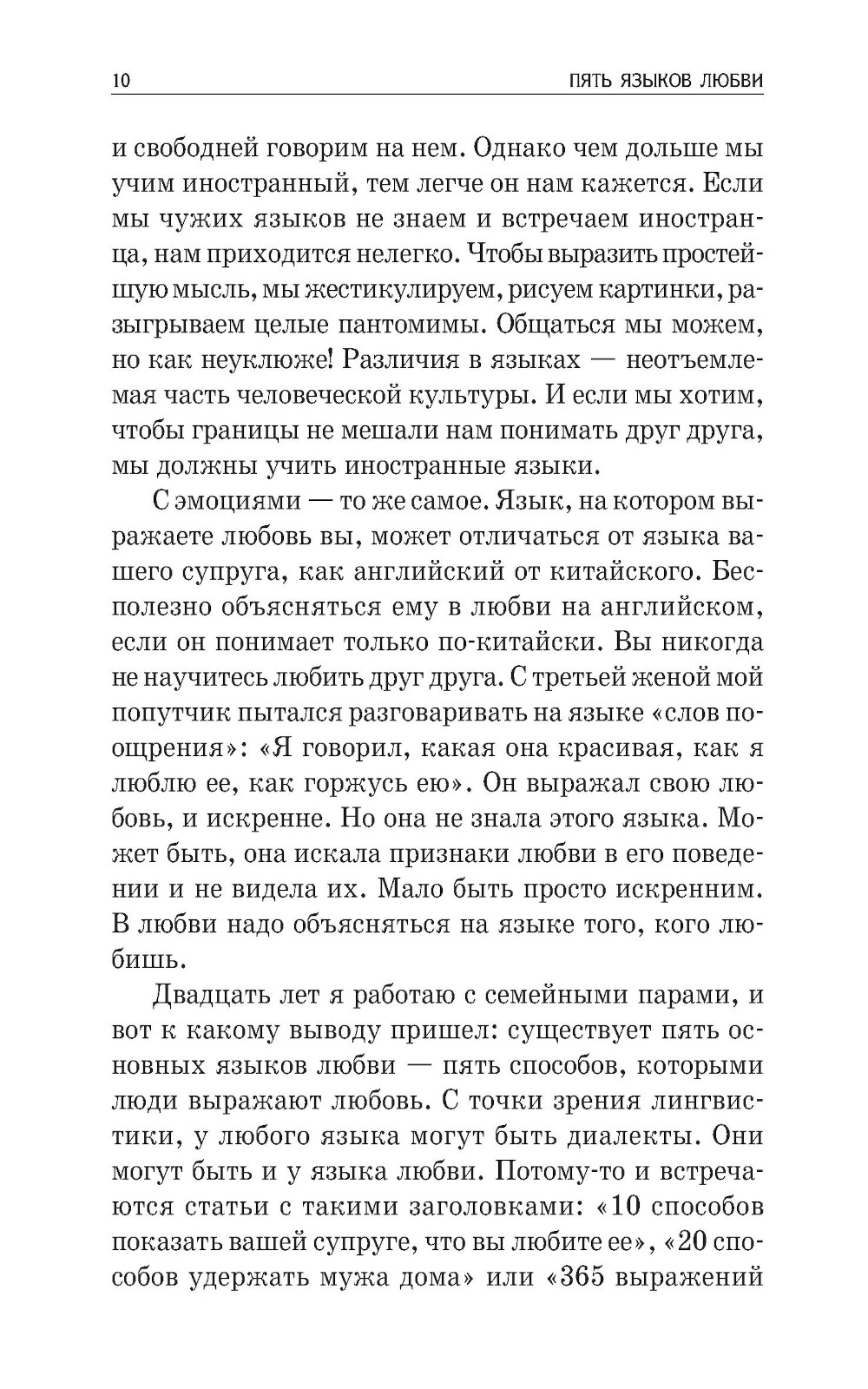 10 ПЯТЬ ЯЗЫКОВ ЛЮБВИ

и свободней говорим на нем. Однако чем дольше мы учим иностранный, тем легче он нам кажется. Если мы чужих языков не знаем и встречаем иностранца, нам приходится нелегко. Чтобы выразить простейшую мысль, мы жестикулируем, рисуем картинки, разыгрываем целые пантомимы. Общаться мы можем, но как неуклюже! Различия в языках — неотъемлемая часть человеческой культуры. И если мы хотим, чтобы границы не мешали нам понимать друг друга, мы должны учить иностранные языки.

С эмоциями — то же самое. Язык, на котором выражаете любовь вы, может отличаться от языка вашего супруга, как английский от китайского. Бесполезно объясняться ему в любви на английском, если он понимает только по-китайски. Вы никогда не научитесь любить друг друга. С третьей женой мой попутчик пытался разговаривать на языке «слов поощрения»: «Я говорил, какая она красивая, как я люблю ее, как горжусь ею». Он выражал свою любовь, и искренне. Но она не знала этого языка. Может быть, она искала признаки любви в его поведении и не видела их. Мало быть просто искренним. В любви надо объясняться на языке того, кого любишь.

Двадцать лет я работаю с семейными парами, и вот к какому выводу пришел: существует пять основных языков любви — пять способов, которыми люди выражают любовь. С точки зрения лингвистики, у любого языка могут быть диалекты. Они могут быть и у языка любви. Потому-то и встречаются статьи с такими заголовками: «10 способов показать вашей супруге, что вы любите ее», «20 способов удержать мужа дома» или «365 выражений